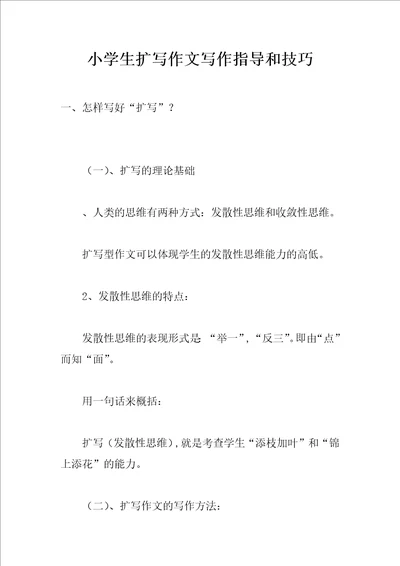 小学生扩写作文写作指导和技巧

一、怎样写好“扩写”？

（一）、扩写的理论基础

、人类的思维有两种方式：发散性思维和收敛性思维。

扩写型作文可以体现学生的发散性思维能力的高低。

2、发散性思维的特点：

发散性思维的表现形式是 “举一”，“反三”。即由“点”而知“面”。

用一句话来概括：

扩写（发散性思维），就是考查学生“添枝加叶”和“锦上添花”的能力。

（二）、扩写作文的写作方法：